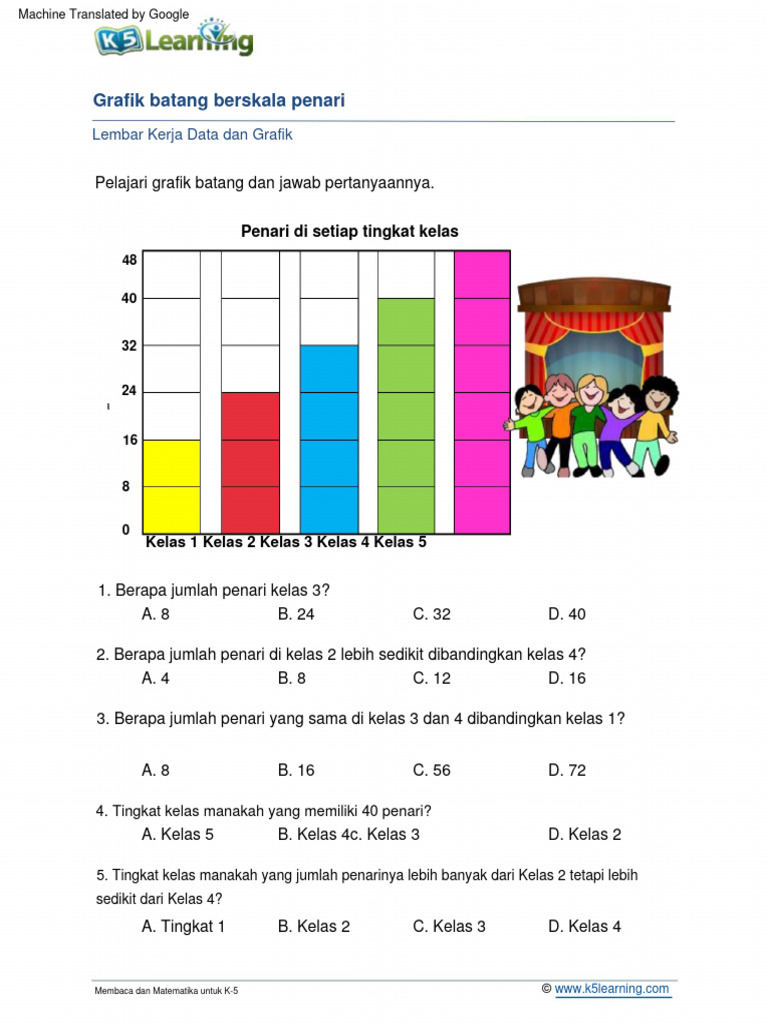 Machine Translated by Google

K5 Learning

Grafik batang berskala penari

Lembar Kerja Data dan Grafik

Pelajari grafik batang dan jawab pertanyaannya.

Penari di setiap tingkat kelas

48
40
32
24
16
8
0

Kelas 1 Kelas 2 Kelas 3 Kelas 4 Kelas 5

1. Berapa jumlah penari kelas 3?
A. 8 B. 24 C. 32 D. 40

2. Berapa jumlah penari di kelas 2 lebih sedikit dibandingkan kelas 4?
A. 4 B. 8 C. 12 D. 16

3. Berapa jumlah penari yang sama di kelas 3 dan 4 dibandingkan kelas 1?

A. 8 B. 16 C. 56 D. 72

4. Tingkat kelas manakah yang memiliki 40 penari?
A. Kelas 5 B. Kelas 4c. Kelas 3 D. Kelas 2

5. Tingkat kelas manakah yang jumlah penarinya lebih banyak dari Kelas 2 tetapi lebih sedikit dari Kelas 4?
A. Tingkat 1 B. Kelas 2 C. Kelas 3 D. Kelas 4

Membaca dan Matematika untuk K-5

© www.k5learning.com